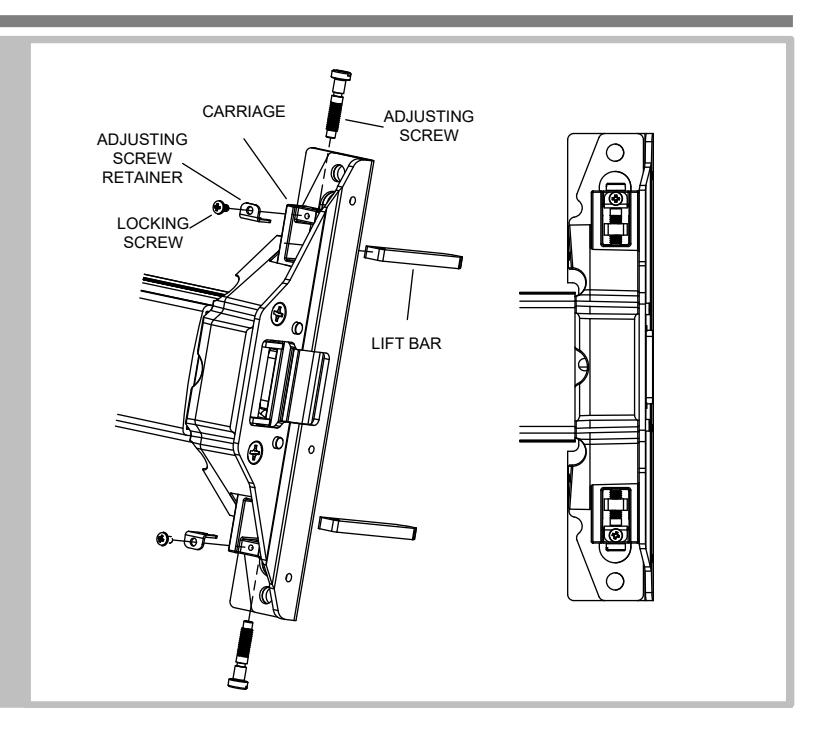 CARRIAGE

ADJUSTING SCREW

ADJUSTING SCREW RETAINER

LOCKING SCREW

LIFT BAR